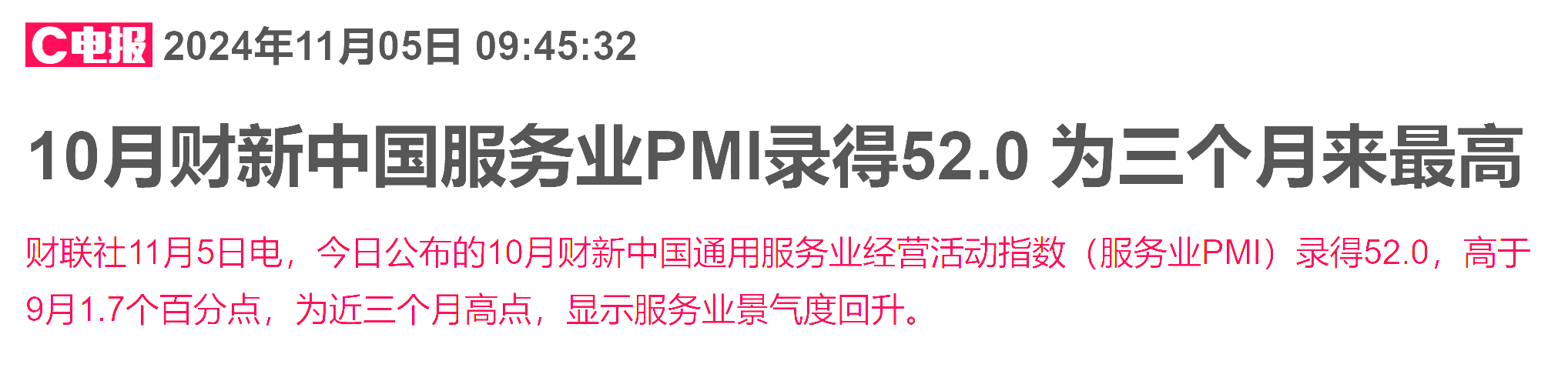 C电报 2024年11月05日 09:45:32

10月财新中国服务业PMI录得52.0 为三个月来最高

财联社11月5日电，今日公布的10月财新中国通用服务业经营活动指数（服务业PMI）录得52.0，高于9月1.7个百分点，为近三个月高点，显示服务业景气度回升。